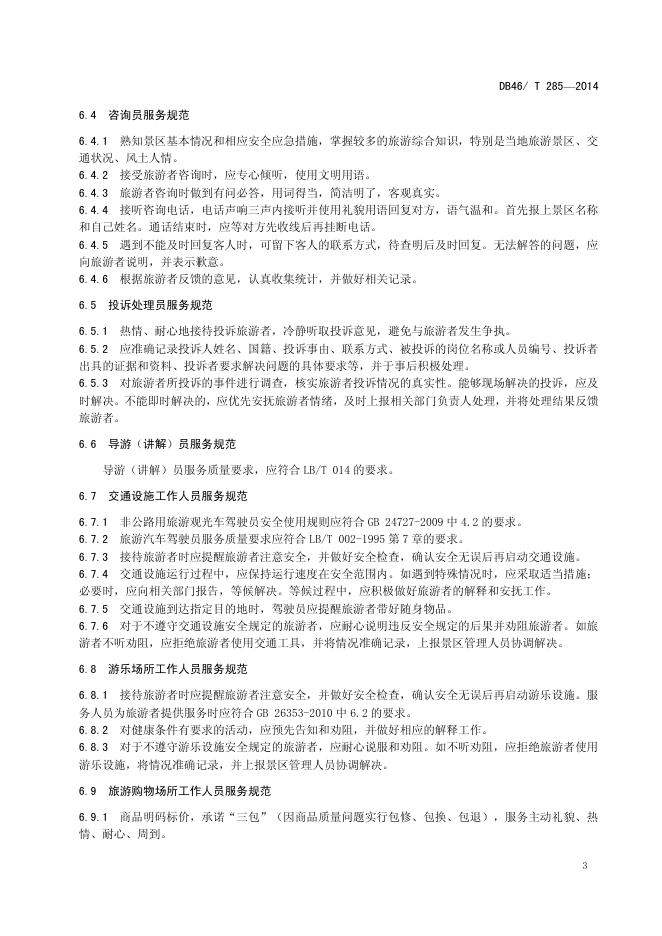 DB46/ T 285—2014

6.4 咨询员服务规范

6.4.1 熟知景区基本情况和相应安全应急措施，掌握较多的旅游综合知识，特别是当地旅游景区、交通状况、风土人情。
6.4.2 接受旅游者咨询时，应专心倾听，使用文明用语。
6.4.3 旅游者咨询时做到有问必答，用词得当，简洁明了，客观真实。
6.4.4 接听咨询电话，电话声响三声内接听并使用礼貌用语回复对方，语气温和。首先报上景区名称和自己姓名。通话结束时，应等对方先收线后再挂断电话。
6.4.5 遇到不能及时回复客人时，可留下客人的联系方式，待查明后及时回复。无法解答的问题，应向旅游者说明，并表示歉意。
6.4.6 根据旅游者反馈的意见，认真收集统计，并做好相关记录。

6.5 投诉处理员服务规范

6.5.1 热情、耐心地接待投诉旅游者，冷静听取投诉意见，避免与旅游者发生争执。
6.5.2 应准确记录投诉人姓名、国籍、投诉事由、联系方式、被投诉的岗位名称或人员编号、投诉者出具的证据和资料、投诉者要求解决问题的具体要求等，并于事后积极处理。
6.5.3 对旅游者所投诉的事件进行调查，核实旅游者投诉情况的真实性。能够现场解决的投诉，应及时解决。不能即时解决的，应优先安抚旅游者情绪，及时上报相关部门负责人处理，并将处理结果反馈旅游者。

6.6 导游（讲解）员服务规范

导游（讲解）员服务质量要求，应符合 LB/T 014 的要求。

6.7 交通设施工作人员服务规范

6.7.1 非公路用旅游观光车驾驶员安全使用规则应符合 GB 24727-2009 中 4.2 的要求。
6.7.2 旅游汽车驾驶员服务质量要求应符合 LB/T 002-1995 第 7 章的要求。
6.7.3 接待旅游者时应提醒旅游者注意安全，并做好安全检查，确认安全无误后再启动交通设施。
6.7.4 交通设施运行过程中，应保持运行速度在安全范围内。如遇到特殊情况时，应采取适当措施；必要时，应向相关部门报告，等候解决。等候过程中，应积极做好旅游者的解释和安抚工作。
6.7.5 交通设施到达指定目的地时，驾驶员应提醒旅游者带好随身物品。
6.7.6 对于不遵守交通设施安全规定的旅游者，应耐心说明违反安全规定的后果并劝阻旅游者。如旅游者不听劝阻，应拒绝旅游者使用交通工具，并将情况准确记录，上报景区管理人员协调解决。

6.8 游乐场所工作人员服务规范

6.8.1 接待旅游者时应提醒旅游者注意安全，并做好安全检查，确认安全无误后再启动游乐设施。服务人员为旅游者提供服务时应符合 GB 26353-2010 中 6.2 的要求。
6.8.2 对健康条件有要求的活动，应预先告知和劝阻，并做好相应的解释工作。
6.8.3 对于不遵守游乐设施安全规定的旅游者，应耐心说服和劝阻。如不听劝阻，应拒绝旅游者使用游乐设施，将情况准确记录，并上报景区管理人员协调解决。

6.9 旅游购物场所工作人员服务规范

6.9.1 商品明码标价，承诺“三包”（因商品质量问题实行包修、包换、包退），服务主动礼貌、热情、耐心、周到。

3